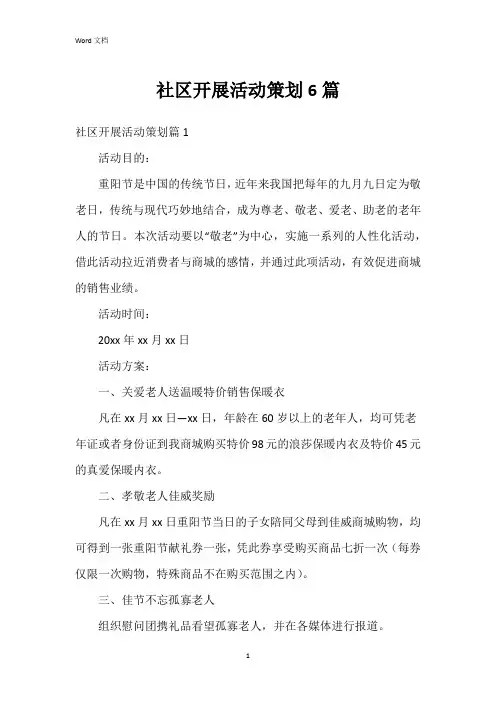 Word 文档

社区开展活动策划 6 篇

社区开展活动策划篇 1

活动目的：

重阳节是中国的传统节日，近年来我国把每年的九月九日定为敬老日，传统与现代巧妙地结合，成为尊老、敬老、爱老、助老的老年人的节日。本次活动要以“敬老”为中心，实施一系列的人性化活动，借此活动拉近消费者与商城的感情，并通过此项活动，有效促进商城的销售业绩。

活动时间：

20xx 年 xx 月 xx 日

活动方案：

一、关爱老人送温暖特价销售保暖衣

凡在 xx 月 xx 日—xx 日，年龄在 60 岁以上的老年人，均可凭老年证或者身份证到我商城购买特价 98 元的浪莎保暖内衣及特价 45 元的真爱保暖内衣。

二、孝敬老人佳威奖励

凡在 xx 月 xx 日重阳节当日的子女陪同父母到佳威商城购物，均可得到一张重阳节献礼券一张，凭此券享受购买商品七折一次（每券仅限一次购物，特殊商品不在购买范围之内）。

三、佳节不忘孤寡老人

组织慰问团携礼品看望孤寡老人，并在各媒体进行报道。

1